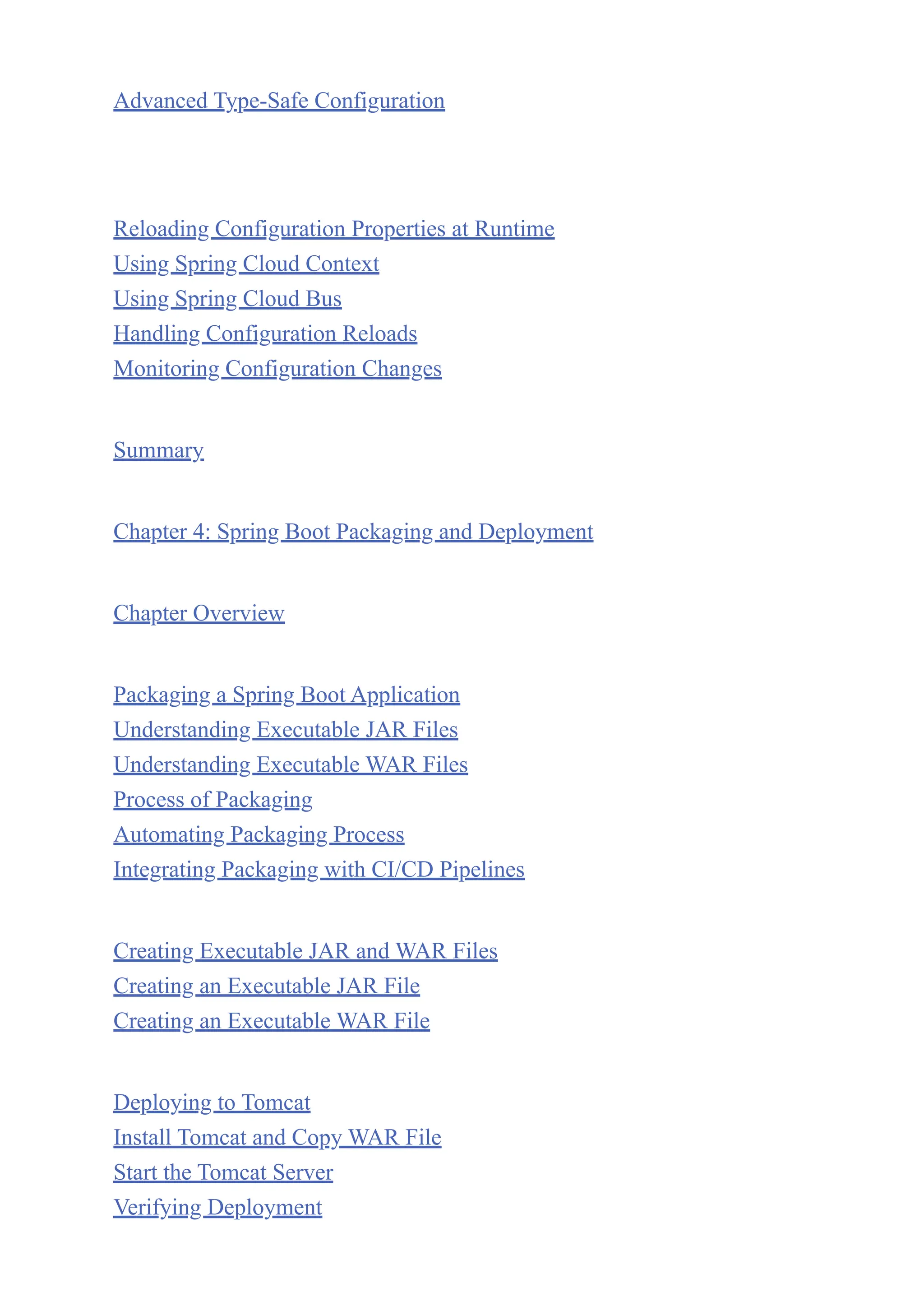 Advanced Type-Safe Configuration

Reloading Configuration Properties at Runtime
Using Spring Cloud Context
Using Spring Cloud Bus
Handling Configuration Reloads
Monitoring Configuration Changes

Summary

Chapter 4: Spring Boot Packaging and Deployment

Chapter Overview

Packaging a Spring Boot Application
Understanding Executable JAR Files
Understanding Executable WAR Files
Process of Packaging
Automating Packaging Process
Integrating Packaging with CI/CD Pipelines

Creating Executable JAR and WAR Files
Creating an Executable JAR File
Creating an Executable WAR File

Deploying to Tomcat
Install Tomcat and Copy WAR File
Start the Tomcat Server
Verifying Deployment